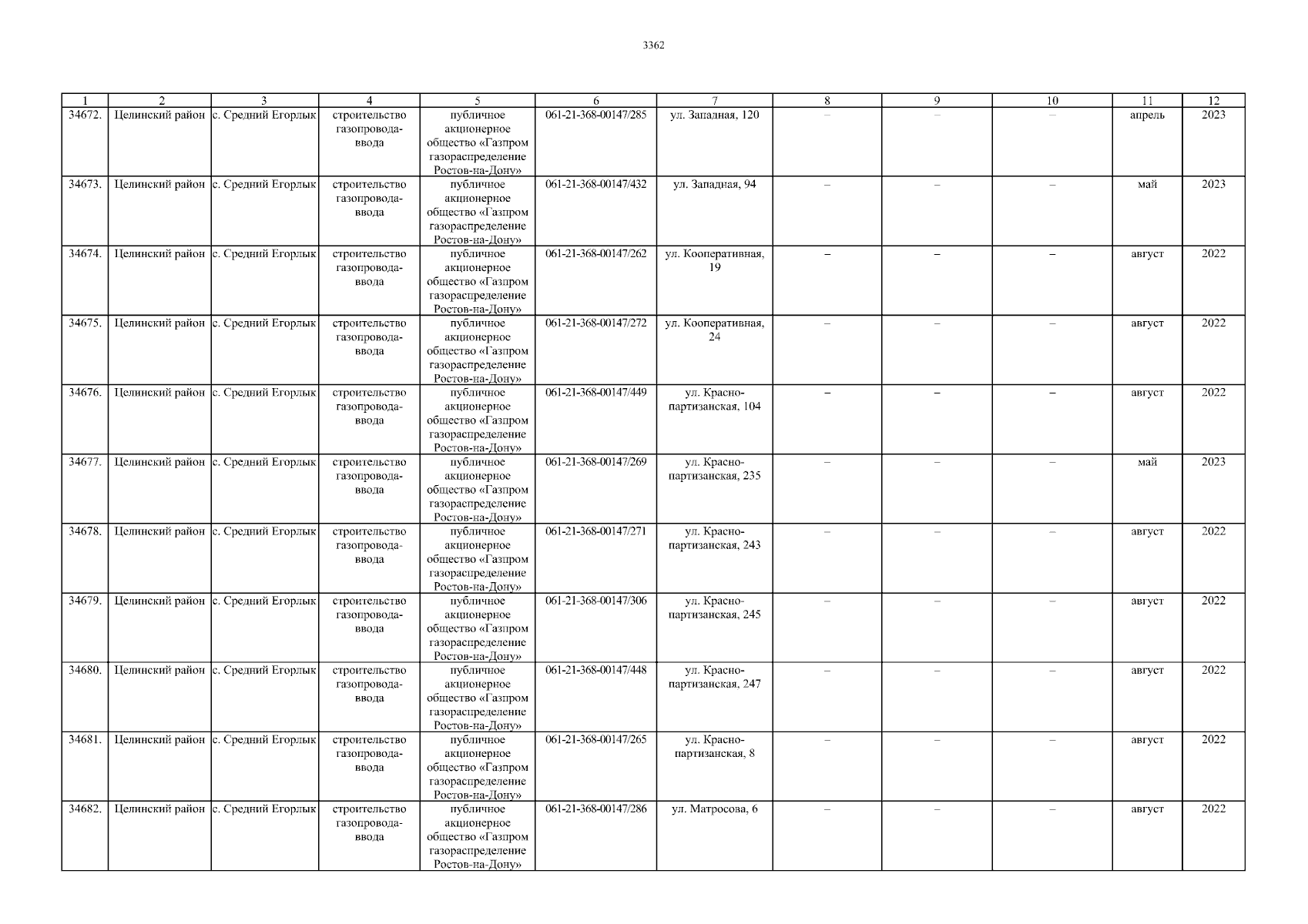 3362

| 1 | 2 | 3 | 4 | 5 | 6 | 7 | 8 | 9 | 10 | 11 | 12 |
|---|---|---|---|---|---|---|---|---|---|---|---|
| 34672. | Целинский район | с. Средний Егорлык | строительство газопровода-ввода | публичное акционерное общество «Газпром газораспределение Ростов-на-Дону» | 061-21-368-00147/285 | ул. Западная, 120 | – | – | – | апрель | 2023 |
| 34673. | Целинский район | с. Средний Егорлык | строительство газопровода-ввода | публичное акционерное общество «Газпром газораспределение Ростов-на-Дону» | 061-21-368-00147/432 | ул. Западная, 94 | – | – | – | май | 2023 |
| 34674. | Целинский район | с. Средний Егорлык | строительство газопровода-ввода | публичное акционерное общество «Газпром газораспределение Ростов-на-Дону» | 061-21-368-00147/262 | ул. Кооперативная, 19 | – | – | – | август | 2022 |
| 34675. | Целинский район | с. Средний Егорлык | строительство газопровода-ввода | публичное акционерное общество «Газпром газораспределение Ростов-на-Дону» | 061-21-368-00147/272 | ул. Кооперативная, 24 | – | – | – | август | 2022 |
| 34676. | Целинский район | с. Средний Егорлык | строительство газопровода-ввода | публичное акционерное общество «Газпром газораспределение Ростов-на-Дону» | 061-21-368-00147/449 | ул. Красно-партизанская, 104 | – | – | – | август | 2022 |
| 34677. | Целинский район | с. Средний Егорлык | строительство газопровода-ввода | публичное акционерное общество «Газпром газораспределение Ростов-на-Дону» | 061-21-368-00147/269 | ул. Красно-партизанская, 235 | – | – | – | май | 2023 |
| 34678. | Целинский район | с. Средний Егорлык | строительство газопровода-ввода | публичное акционерное общество «Газпром газораспределение Ростов-на-Дону» | 061-21-368-00147/271 | ул. Красно-партизанская, 243 | – | – | – | август | 2022 |
| 34679. | Целинский район | с. Средний Егорлык | строительство газопровода-ввода | публичное акционерное общество «Газпром газораспределение Ростов-на-Дону» | 061-21-368-00147/306 | ул. Красно-партизанская, 245 | – | – | – | август | 2022 |
| 34680. | Целинский район | с. Средний Егорлык | строительство газопровода-ввода | публичное акционерное общество «Газпром газораспределение Ростов-на-Дону» | 061-21-368-00147/448 | ул. Красно-партизанская, 247 | – | – | – | август | 2022 |
| 34681. | Целинский район | с. Средний Егорлык | строительство газопровода-ввода | публичное акционерное общество «Газпром газораспределение Ростов-на-Дону» | 061-21-368-00147/265 | ул. Красно-партизанская, 8 | – | – | – | август | 2022 |
| 34682. | Целинский район | с. Средний Егорлык | строительство газопровода-ввода | публичное акционерное общество «Газпром газораспределение Ростов-на-Дону» | 061-21-368-00147/286 | ул. Матросова, 6 | – | – | – | август | 2022 |